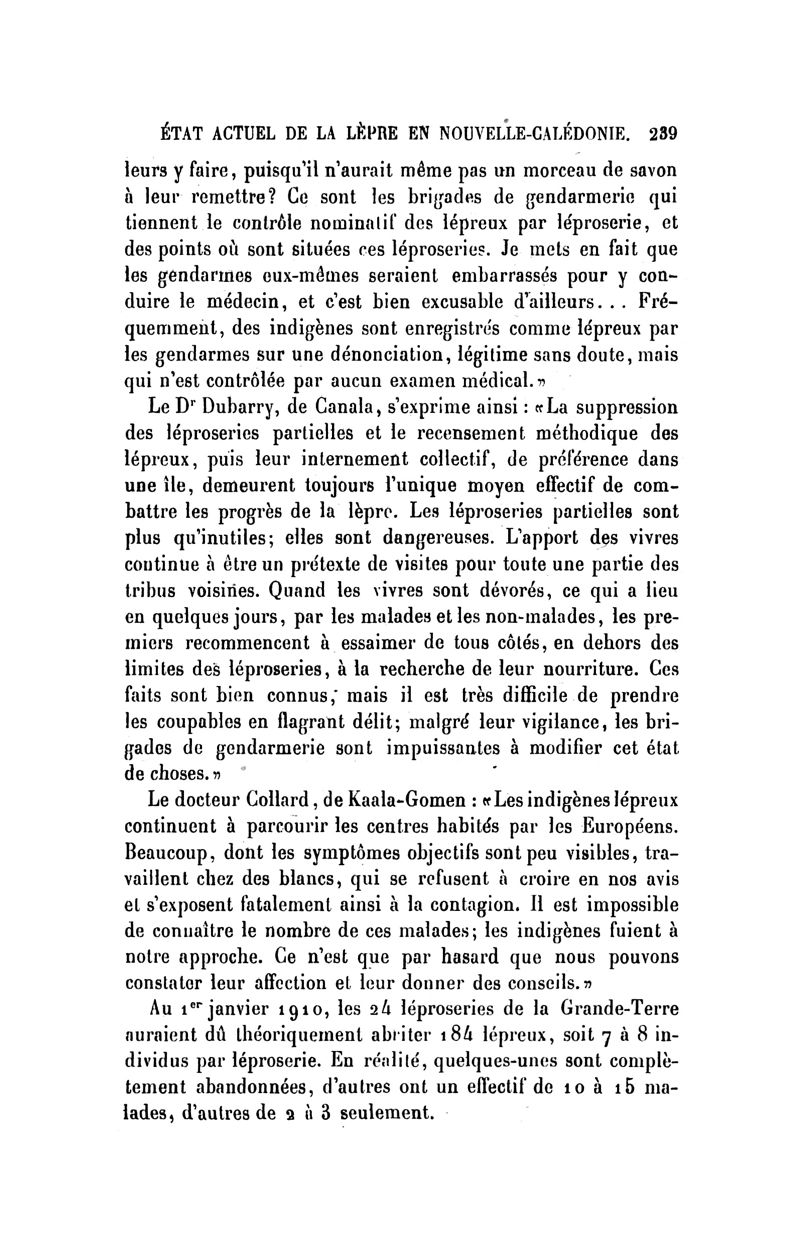 ÉTAT ACTUEL DE LA LÈPRE EN NOUVELLE-CALÉDONIE. 239

leurs y faire, puisqu'il n'aurait même pas un morceau de savon à leur remettre? Ce sont les brigades de gendarmerie qui tiennent le contrôle nominatif des lépreux par léproserie, et des points où sont situées ces léproseries. Je mets en fait que les gendarmes eux-mêmes seraient embarrassés pour y conduire le médecin, et c'est bien excusable d'ailleurs... Fréquemment, des indigènes sont enregistrés comme lépreux par les gendarmes sur une dénonciation, légitime sans doute, mais qui n'est contrôlée par aucun examen médical.»

Le Dr Dubarry, de Canala, s'exprime ainsi : «La suppression des léproseries partielles et le recensement méthodique des lépreux, puis leur internement collectif, de préférence dans une île, demeurent toujours l'unique moyen effectif de combattre les progrès de la lèpre. Les léproseries partielles sont plus qu'inutiles; elles sont dangereuses. L'apport des vivres continue à être un prétexte de visites pour toute une partie des tribus voisines. Quand les vivres sont dévorés, ce qui a lieu en quelques jours, par les malades et les non-malades, les premiers recommencent à essaimer de tous côtés, en dehors des limites des léproseries, à la recherche de leur nourriture. Ces faits sont bien connus, mais il est très difficile de prendre les coupables en flagrant délit; malgré leur vigilance, les brigades de gendarmerie sont impuissantes à modifier cet état de choses.»

Le docteur Collard, de Kaala-Gomen : «Les indigènes lépreux continuent à parcourir les centres habités par les Européens. Beaucoup, dont les symptômes objectifs sont peu visibles, travaillent chez des blancs, qui se refusent à croire en nos avis et s'exposent fatalement ainsi à la contagion. Il est impossible de connaître le nombre de ces malades; les indigènes fuient à notre approche. Ce n'est que par hasard que nous pouvons constater leur affection et leur donner des conseils.»

Au 1er janvier 1910, les 24 léproseries de la Grande-Terre auraient dû théoriquement abriter 184 lépreux, soit 7 à 8 individus par léproserie. En réalité, quelques-unes sont complètement abandonnées, d'autres ont un effectif de 10 à 15 malades, d'autres de 2 à 3 seulement.